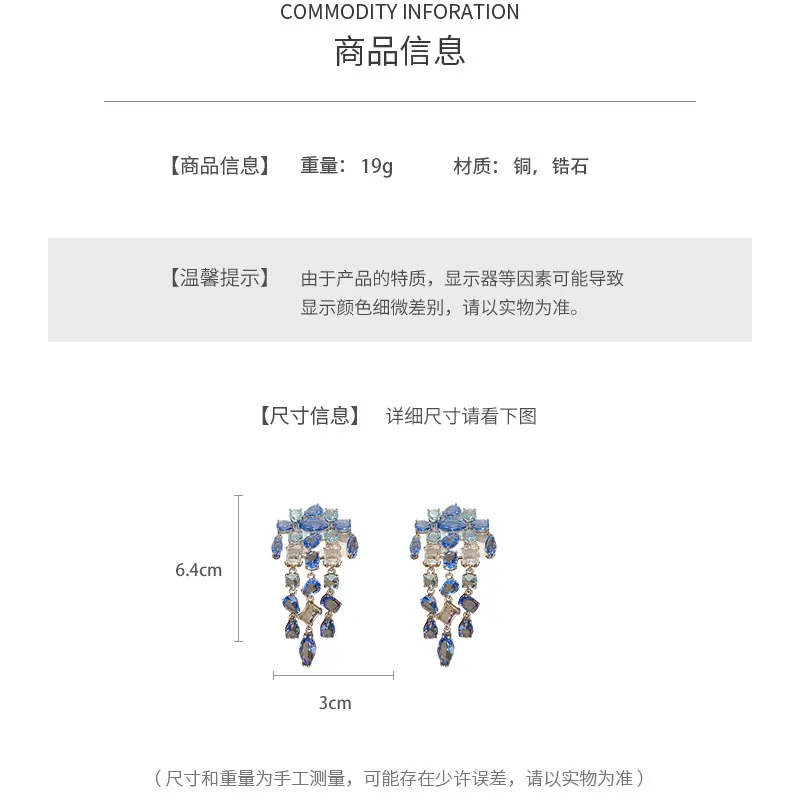 COMMODITY INFORATION

商品信息

【商品信息】 重量：19g 材质：铜，锆石

【温馨提示】 由于产品的特质，显示器等因素可能导致显示颜色细微差别，请以实物为准。

【尺寸信息】 详细尺寸请看下图

6.4cm

3cm

（尺寸和重量为手工测量，可能存在少许误差，请以实物为准）